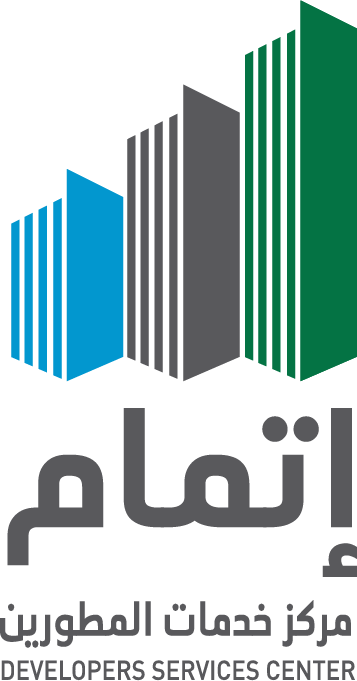 إتمام
مركز خدمات المطورين
DEVELOPERS SERVICES CENTER